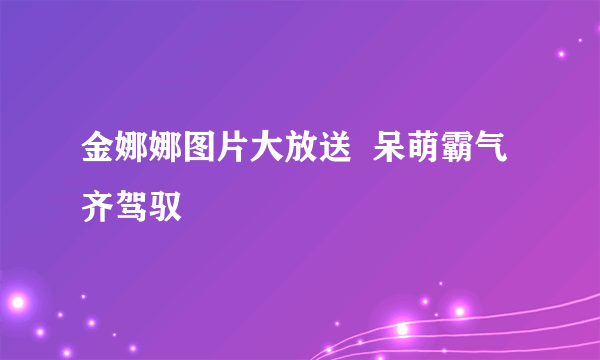 金娜娜图片大放送  呆萌霸气齐驾驭